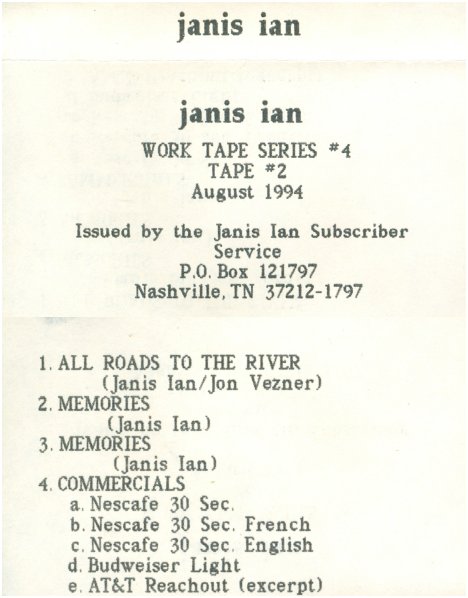 janis ian

janis ian

WORK TAPE SERIES #4
TAPE #2
August 1994

Issued by the Janis Ian Subscriber Service
P.O. Box 121797
Nashville, TN 37212-1797

1. ALL ROADS TO THE RIVER
(Janis Ian/Jon Vezner)
2. MEMORIES
(Janis Ian)
3. MEMORIES
(Janis Ian)
4. COMMERCIALS
a. Nescafe 30 Sec.
b. Nescafe 30 Sec. French
c. Nescafe 30 Sec. English
d. Budweiser Light
e. AT&T Reachout (excerpt)